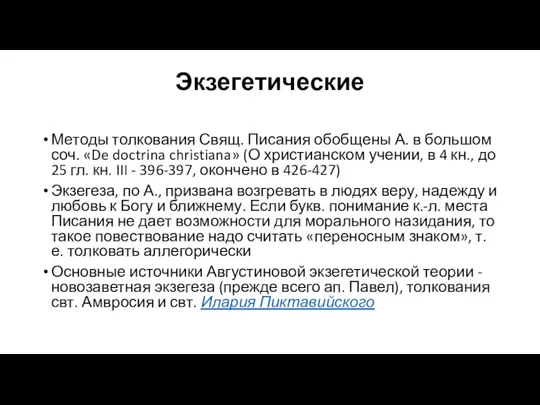 Экзегетические

• Методы толкования Свящ. Писания обобщены А. в большом соч. «De doctrina christiana» (О христианском учении, в 4 кн., до 25 гл. кн. III - 396-397, окончено в 426-427)

• Экзегеза, по А., призвана возгревать в людях веру, надежду и любовь к Богу и ближнему. Если букв. понимание к.-л. места Писания не дает возможности для морального назидания, то такое повествование надо считать «переносным знаком», т. е. толковать аллегорически

• Основные источники Августиновой экзегетической теории - новозаветная экзегеза (прежде всего ап. Павел), толкования свт. Амвросия и свт. Илария Пиктавийского